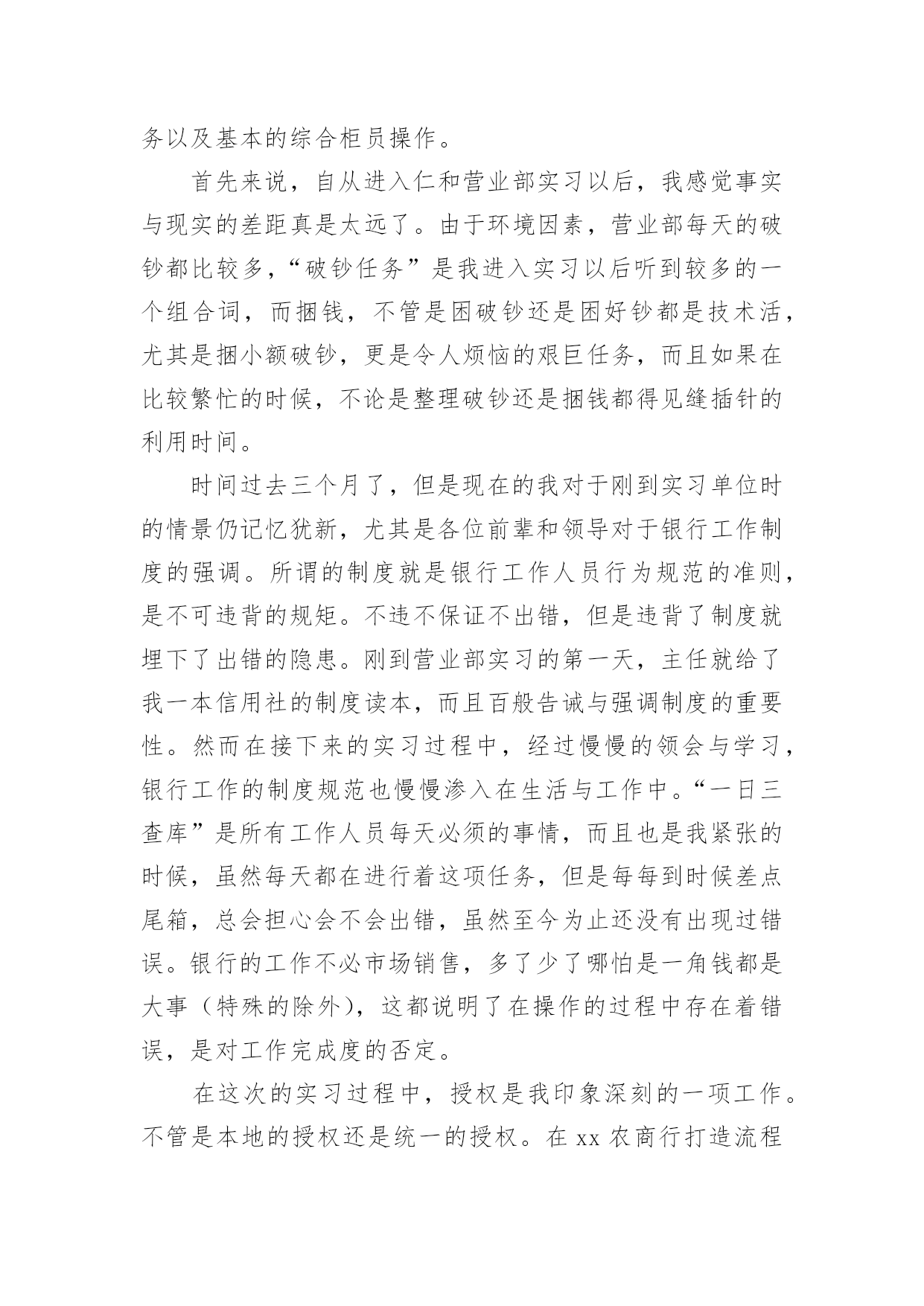 务以及基本的综合柜员操作。

首先来说，自从进入仁和营业部实习以后，我感觉事实与现实的差距真是太远了。由于环境因素，营业部每天的破钞都比较多，“破钞任务”是我进入实习以后听到较多的一个组合词，而捆钱，不管是困破钞还是困好钞都是技术活，尤其是捆小额破钞，更是令人烦恼的艰巨任务，而且如果在比较繁忙的时候，不论是整理破钞还是捆钱都得见缝插针的利用时间。

时间过去三个月了，但是现在的我对于刚到实习单位时的情景仍记忆犹新，尤其是各位前辈和领导对于银行工作制度的强调。所谓的制度就是银行工作人员行为规范的准则，是不可违背的规矩。不违不保证不出错，但是违背了制度就埋下了出错的隐患。刚到营业部实习的第一天，主任就给了我一本信用社的制度读本，而且百般告诫与强调制度的重要性。然而在接下来的实习过程中，经过慢慢的领会与学习，银行工作的制度规范也慢慢渗入在生活与工作中。“一日三查库”是所有工作人员每天必须的事情，而且也是我紧张的时候，虽然每天都在进行着这项任务，但是每每到时候差点尾箱，总会担心会不会出错，虽然至今为止还没有出现过错误。银行的工作不必市场销售，多了少了哪怕是一角钱都是大事（特殊的除外），这都说明了在操作的过程中存在着错误，是对工作完成度的否定。

在这次的实习过程中，授权是我印象深刻的一项工作。不管是本地的授权还是统一的授权。在 xx 农商行打造流程